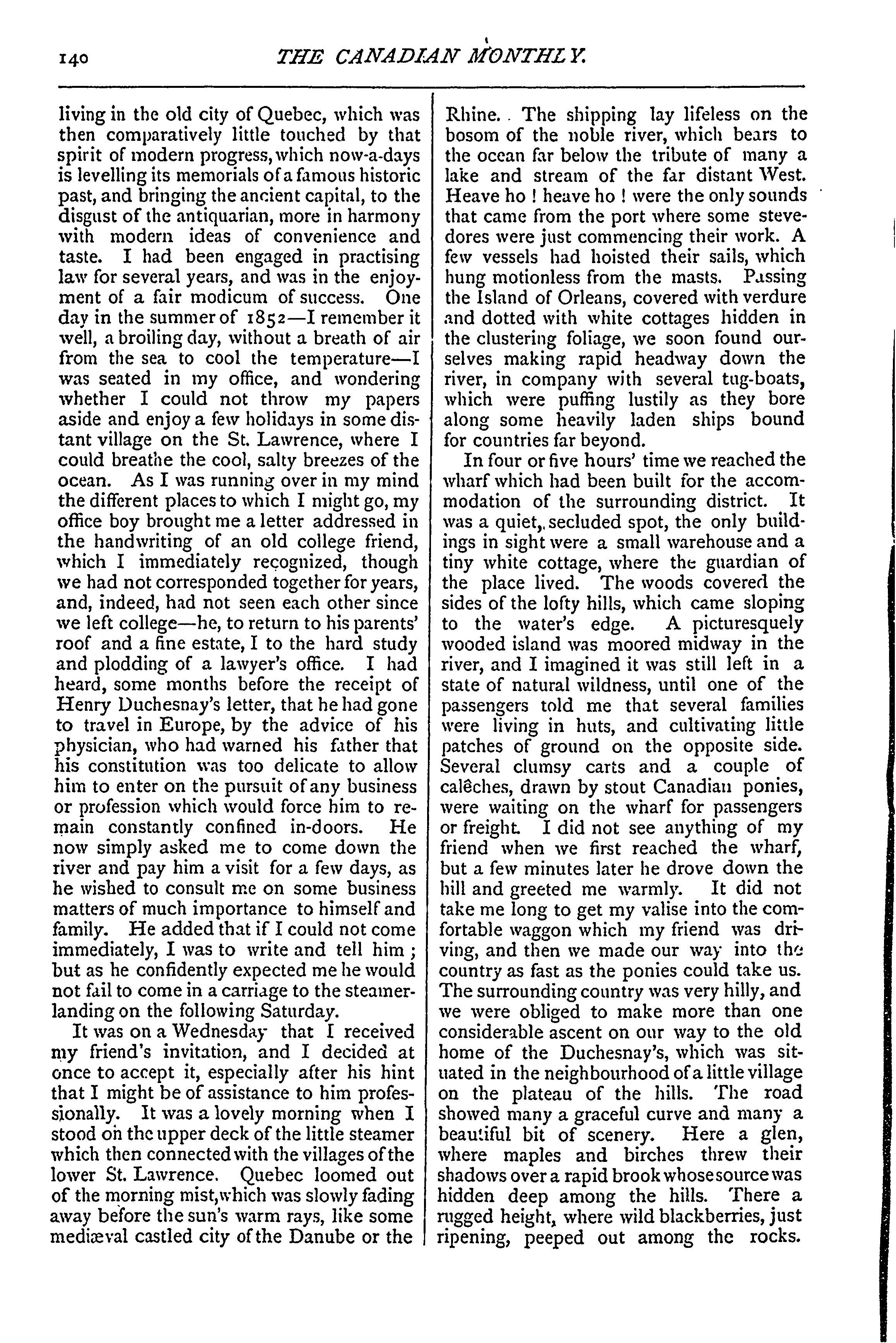 140

THE CANADIAN MONTHLY.

living in the old city of Quebec, which was then comparatively little touched by that spirit of modern progress, which now-a-days is levelling its memorials of a famous historic past, and bringing the ancient capital, to the disgust of the antiquarian, more in harmony with modern ideas of convenience and taste. I had been engaged in practising law for several years, and was in the enjoyment of a fair modicum of success. One day in the summer of 1852—I remember it well, a broiling day, without a breath of air from the sea to cool the temperature—I was seated in my office, and wondering whether I could not throw my papers aside and enjoy a few holidays in some distant village on the St. Lawrence, where I could breathe the cool, salty breezes of the ocean. As I was running over in my mind the different places to which I might go, my office boy brought me a letter addressed in the handwriting of an old college friend, which I immediately recognized, though we had not corresponded together for years, and, indeed, had not seen each other since we left college—he, to return to his parents' roof and a fine estate, I to the hard study and plodding of a lawyer's office. I had heard, some months before the receipt of Henry Duchesnay's letter, that he had gone to travel in Europe, by the advice of his physician, who had warned his father that his constitution was too delicate to allow him to enter on the pursuit of any business or profession which would force him to remain constantly confined in-doors. He now simply asked me to come down the river and pay him a visit for a few days, as he wished to consult me on some business matters of much importance to himself and family. He added that if I could not come immediately, I was to write and tell him; but as he confidently expected me he would not fail to come in a carriage to the steamer-landing on the following Saturday.

It was on a Wednesday that I received my friend's invitation, and I decided at once to accept it, especially after his hint that I might be of assistance to him professionally. It was a lovely morning when I stood on the upper deck of the little steamer which then connected with the villages of the lower St. Lawrence. Quebec loomed out of the morning mist, which was slowly fading away before the sun's warm rays, like some mediæval castled city of the Danube or the Rhine. The shipping lay lifeless on the bosom of the noble river, which bears to the ocean far below the tribute of many a lake and stream of the far distant West. Heave ho! heave ho! were the only sounds that came from the port where some stevedores were just commencing their work. A few vessels had hoisted their sails, which hung motionless from the masts. Passing the Island of Orleans, covered with verdure and dotted with white cottages hidden in the clustering foliage, we soon found ourselves making rapid headway down the river, in company with several tug-boats, which were puffing lustily as they bore along some heavily laden ships bound for countries far beyond.

In four or five hours' time we reached the wharf which had been built for the accommodation of the surrounding district. It was a quiet, secluded spot, the only buildings in sight were a small warehouse and a tiny white cottage, where the guardian of the place lived. The woods covered the sides of the lofty hills, which came sloping to the water's edge. A picturesquely wooded island was moored midway in the river, and I imagined it was still left in a state of natural wildness, until one of the passengers told me that several families were living in huts, and cultivating little patches of ground on the opposite side. Several clumsy carts and a couple of calêches, drawn by stout Canadian ponies, were waiting on the wharf for passengers or freight. I did not see anything of my friend when we first reached the wharf, but a few minutes later he drove down the hill and greeted me warmly. It did not take me long to get my valise into the comfortable waggon which my friend was driving, and then we made our way into the country as fast as the ponies could take us. The surrounding country was very hilly, and we were obliged to make more than one considerable ascent on our way to the old home of the Duchesnay's, which was situated in the neighbourhood of a little village on the plateau of the hills. The road showed many a graceful curve and many a beautiful bit of scenery. Here a glen, where maples and birches threw their shadows over a rapid brook whose source was hidden deep among the hills. There a rugged height, where wild blackberries, just ripening, peeped out among the rocks.